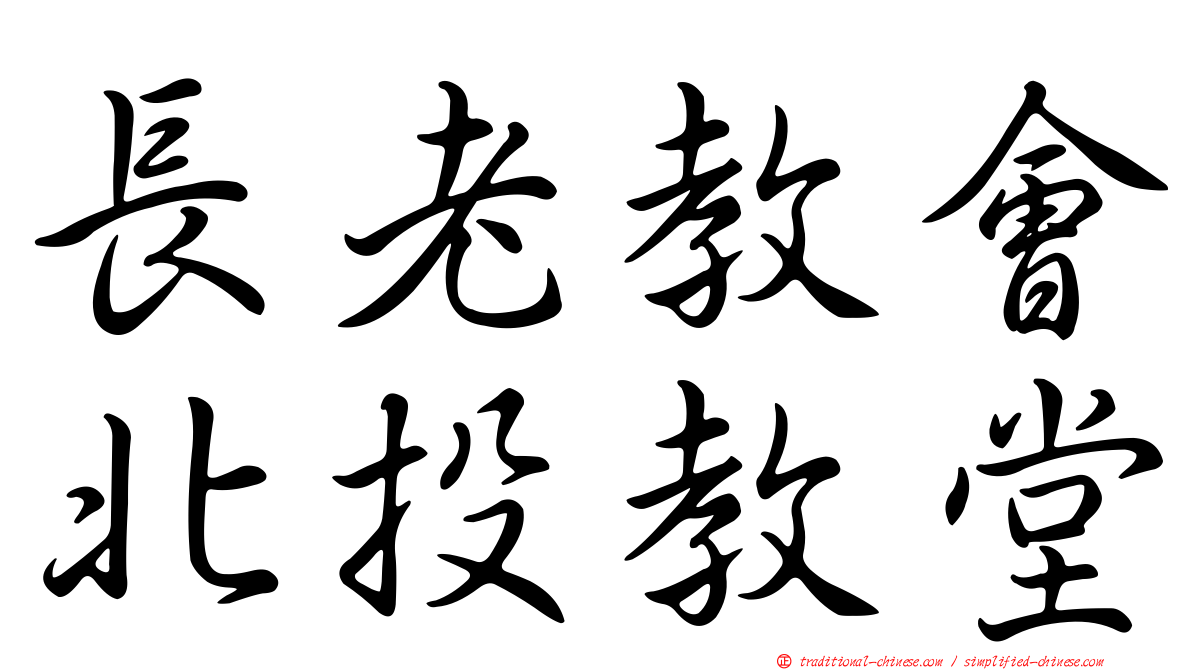 長老教會
北投教堂

正 traditional-chinese.com / simplified-chinese.com